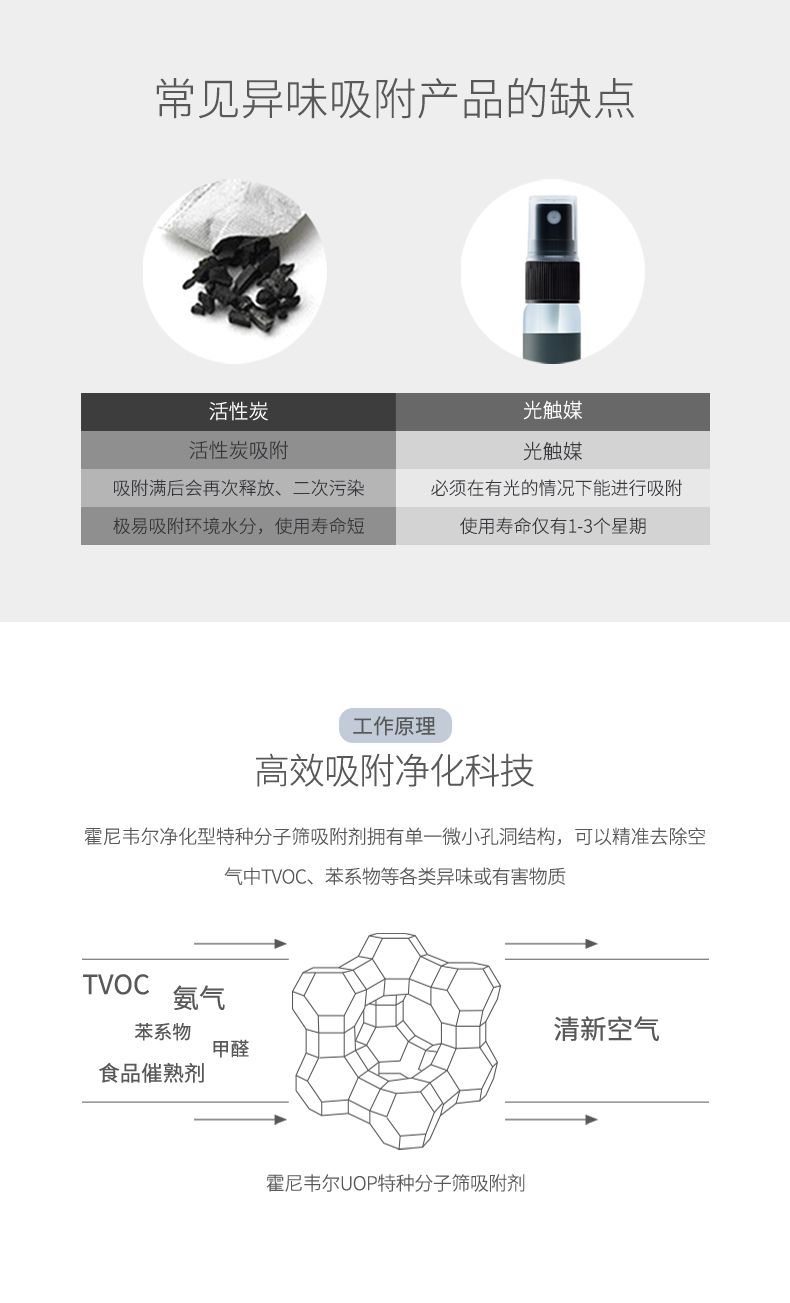 常见异味吸附产品的缺点

| 活性炭 | 光触媒 |
|---|---|
| 活性炭吸附 | 光触媒 |
| 吸附满后会再次释放、二次污染 | 必须在有光的情况下能进行吸附 |
| 极易吸附环境水分，使用寿命短 | 使用寿命仅有1-3个星期 |

工作原理

高效吸附净化科技

霍尼韦尔净化型特种分子筛吸附剂拥有单一微小孔洞结构，可以精准去除空气中TVOC、苯系物等各类异味或有害物质

TVOC 氨气 苯系物 甲醛 食品催熟剂

清新空气

霍尼韦尔UOP特种分子筛吸附剂